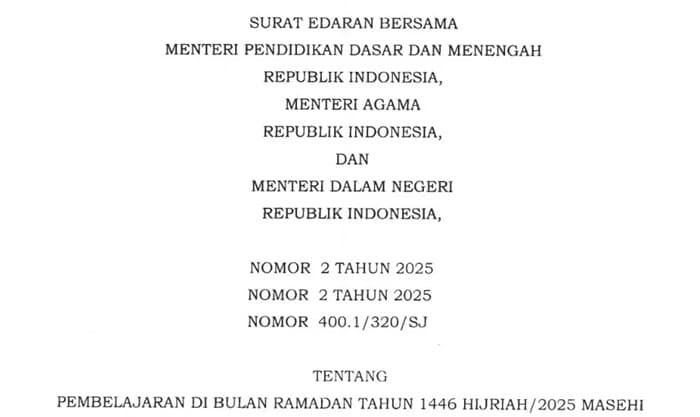 SURAT EDARAN BERSAMA
MENTERI PENDIDIKAN DASAR DAN MENENGAH
REPUBLIK INDONESIA,
MENTERI AGAMA
REPUBLIK INDONESIA,
DAN
MENTERI DALAM NEGERI
REPUBLIK INDONESIA,

NOMOR 2 TAHUN 2025
NOMOR 2 TAHUN 2025
NOMOR 400.1/320/SJ

TENTANG
PEMBELAJARAN DI BULAN RAMADAN TAHUN 1446 HIJRIAH/2025 MASEHI